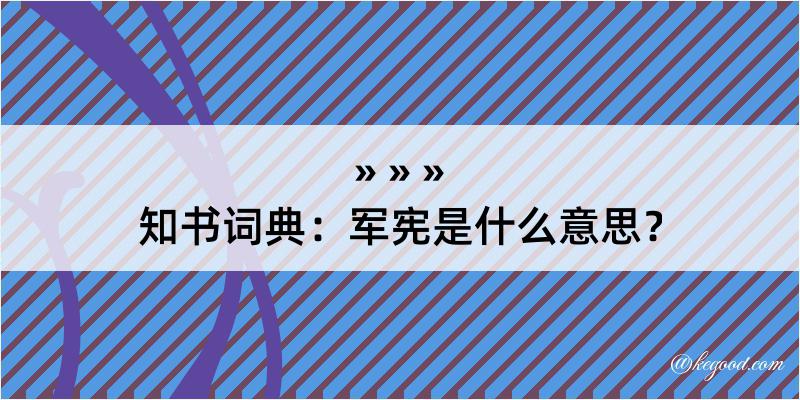 » » »
知书词典：军宪是什么意思？
@kegood.com